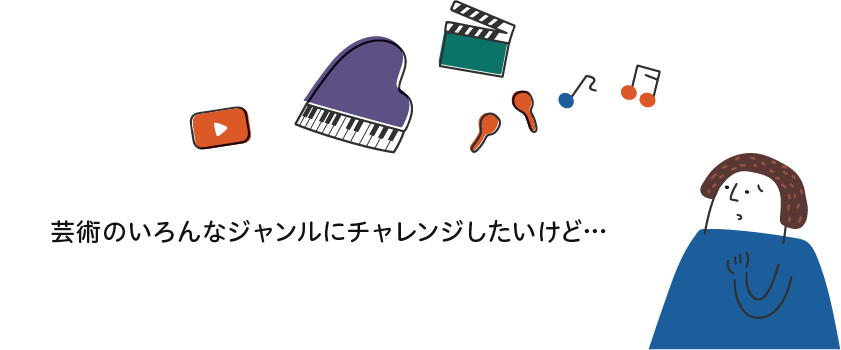 芸術のいろんなジャンルにチャレンジしたいけど…